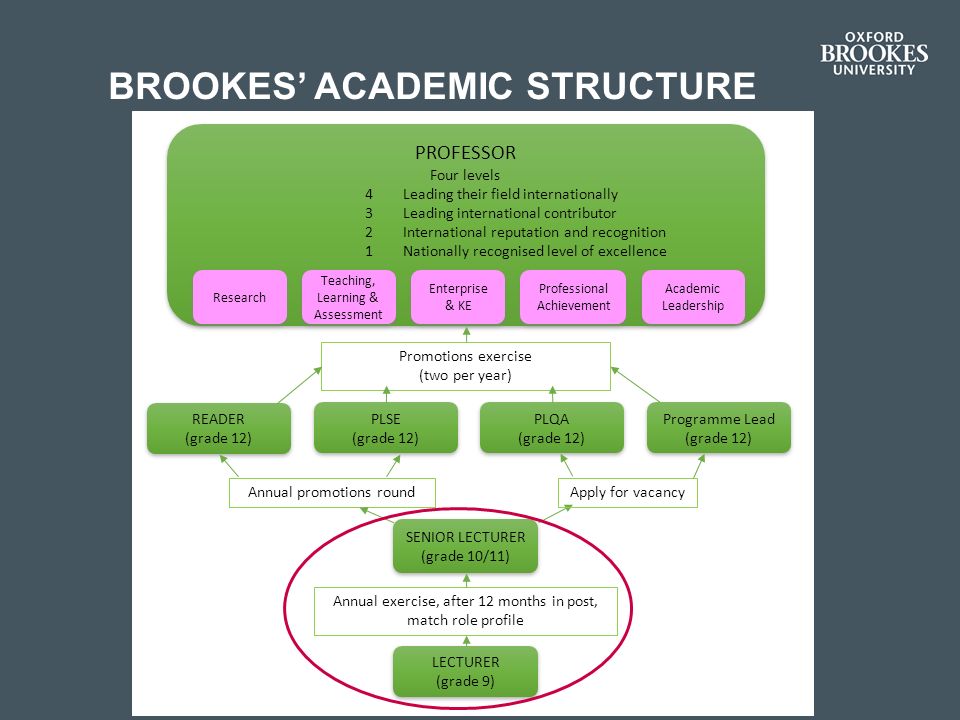 OXFORD BROOKES UNIVERSITY

BROOKES' ACADEMIC STRUCTURE

PROFESSOR
Four levels
4 Leading their field internationally
3 Leading international contributor
2 International reputation and recognition
1 Nationally recognised level of excellence

Research

Teaching, Learning & Assessment

Enterprise & KE

Professional Achievement

Academic Leadership

Promotions exercise (two per year)

READER (grade 12)

PLSE (grade 12)

PLQA (grade 12)

Programme Lead (grade 12)

Annual promotions round

Apply for vacancy

SENIOR LECTURER (grade 10/11)

Annual exercise, after 12 months in post, match role profile

LECTURER (grade 9)